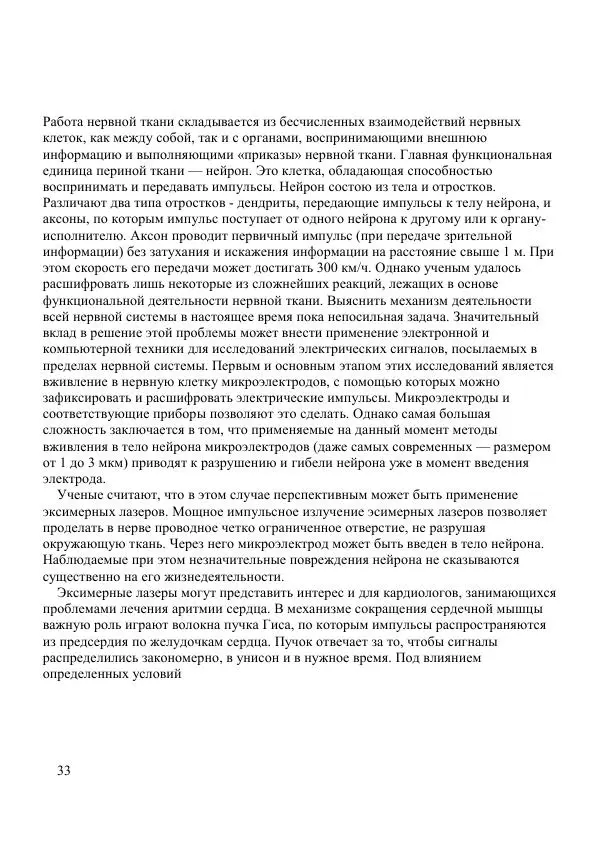 Работа нервной ткани складывается из бесчисленных взаимодействий нервных клеток, как между собой, так и с органами, воспринимающими внешнюю информацию и выполняющими «приказы» нервной ткани. Главная функциональная единица периной ткани — нейрон. Это клетка, обладающая способностью воспринимать и передавать импульсы. Нейрон состою из тела и отростков. Различают два типа отростков - дендриты, передающие импульсы к телу нейрона, и аксоны, по которым импульс поступает от одного нейрона к другому или к органу-исполнителю. Аксон проводит первичный импульс (при передаче зрительной информации) без затухания и искажения информации на расстояние свыше 1 м. При этом скорость его передачи может достигать 300 км/ч. Однако ученым удалось расшифровать лишь некоторые из сложнейших реакций, лежащих в основе функциональной деятельности нервной ткани. Выяснить механизм деятельности всей нервной системы в настоящее время пока непосильная задача. Значительный вклад в решение этой проблемы может внести применение электронной и компьютерной техники для исследований электрических сигналов, посылаемых в пределах нервной системы. Первым и основным этапом этих исследований является вживление в нервную клетку микроэлектродов, с помощью которых можно зафиксировать и расшифровать электрические импульсы. Микроэлектроды и соответствующие приборы позволяют это сделать. Однако самая большая сложность заключается в том, что применяемые на данный момент методы вживления в тело нейрона микроэлектродов (даже самых современных — размером от 1 до 3 мкм) приводят к разрушению и гибели нейрона уже в момент введения электрода.

Ученые считают, что в этом случае перспективным может быть применение эксимерных лазеров. Мощное импульсное излучение эсимерных лазеров позволяет проделать в нерве проводное четко ограниченное отверстие, не разрушая окружающую ткань. Через него микроэлектрод может быть введен в тело нейрона. Наблюдаемые при этом незначительные повреждения нейрона не сказываются существенно на его жизнедеятельности.

Эксимерные лазеры могут представить интерес и для кардиологов, занимающихся проблемами лечения аритмии сердца. В механизме сокращения сердечной мышцы важную роль играют волокна пучка Гиса, по которым импульсы распространяются из предсердия по желудочкам сердца. Пучок отвечает за то, чтобы сигналы распределились закономерно, в унисон и в нужное время. Под влиянием определенных условий

33